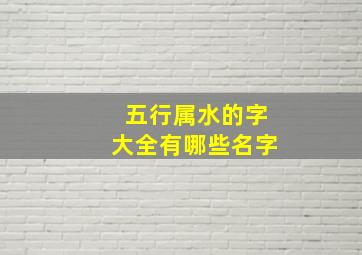 五行属水的字
大全有哪些名字